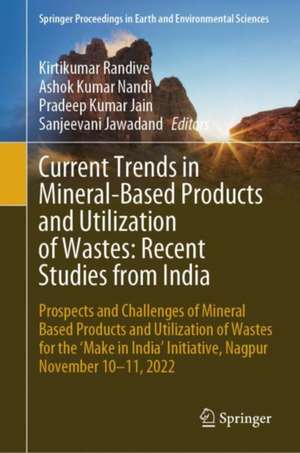 Springer Proceedings in Earth and Environmental Sciences

Kirtikumar Randive
Ashok Kumar Nandi
Pradeep Kumar Jain
Sanjeevani Jawadand Editors

Current Trends in Mineral-Based Products and Utilization of Wastes: Recent Studies from India

Prospects and Challenges of Mineral Based Products and Utilization of Wastes for the 'Make in India' Initiative, Nagpur November 10–11, 2022

Springer